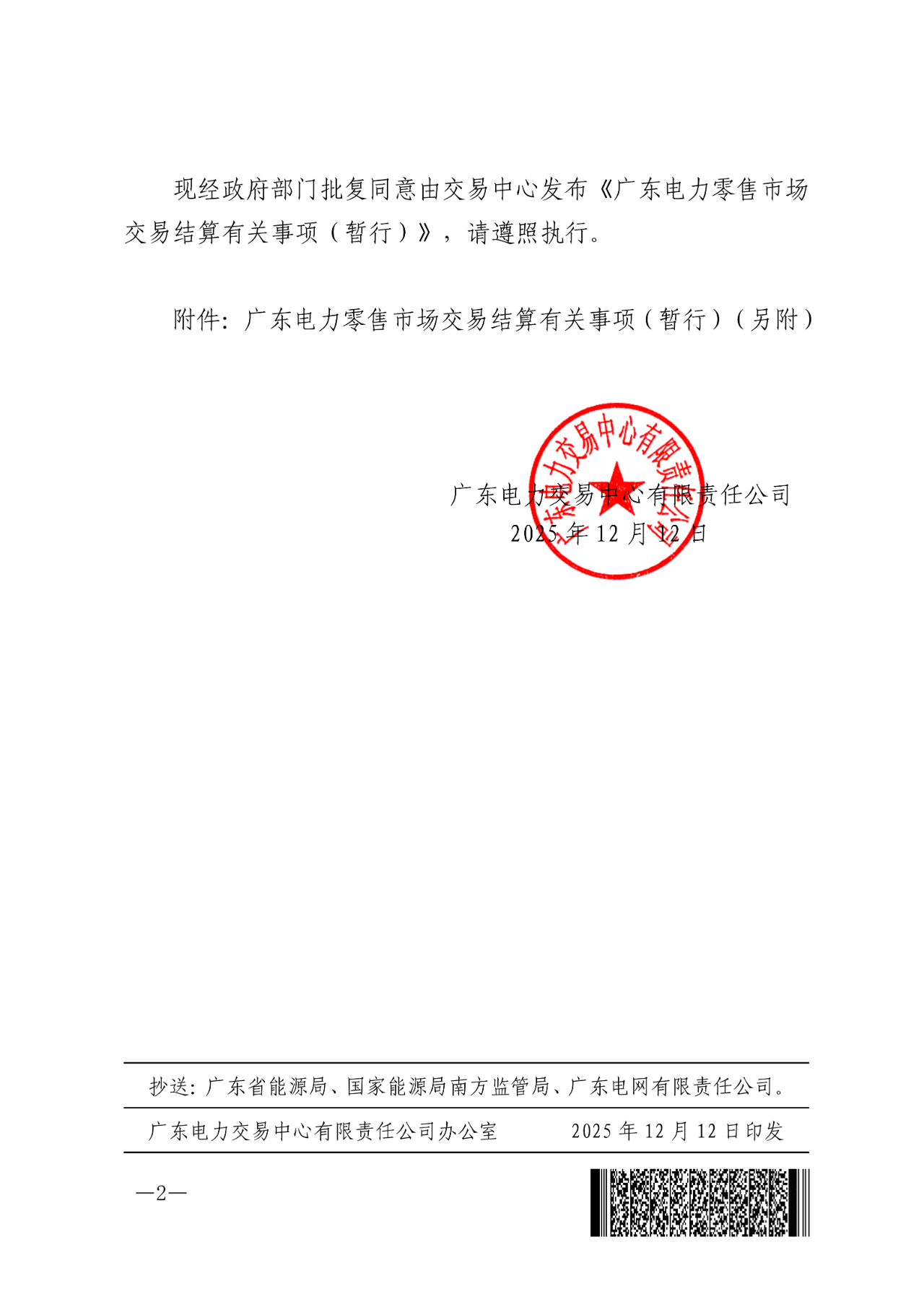 现经政府部门批复同意由交易中心发布《广东电力零售市场交易结算有关事项（暂行）》，请遵照执行。

附件：广东电力零售市场交易结算有关事项（暂行）（另附）

广东电力交易中心有限责任公司

广东电力交易中心有限责任公司
2025 年 12 月 12 日

抄送：广东省能源局、国家能源局南方监管局、广东电网有限责任公司。

广东电力交易中心有限责任公司办公室　　2025 年 12 月 12 日印发

—2—